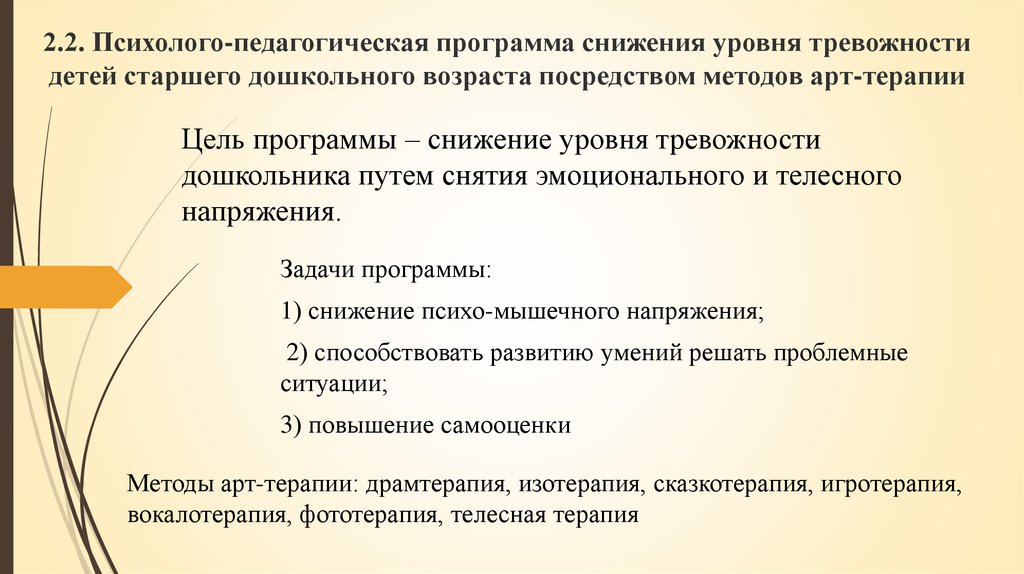 2.2. Психолого-педагогическая программа снижения уровня тревожности детей старшего дошкольного возраста посредством методов арт-терапии

Цель программы – снижение уровня тревожности дошкольника путем снятия эмоционального и телесного напряжения.

Задачи программы:

1) снижение психо-мышечного напряжения;

2) способствовать развитию умений решать проблемные ситуации;

3) повышение самооценки

Методы арт-терапии: драмтерапия, изотерапия, сказкотерапия, игротерапия, вокалотерапия, фототерапия, телесная терапия